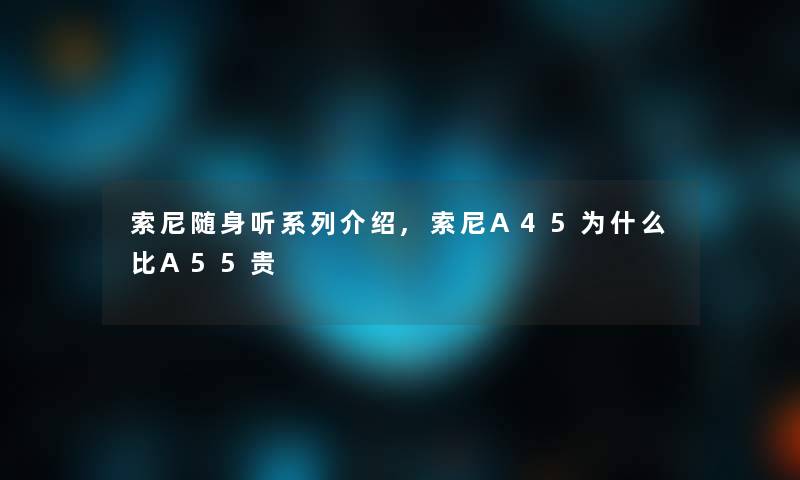 索尼随身听系列介绍，索尼A45为什么比A55贵